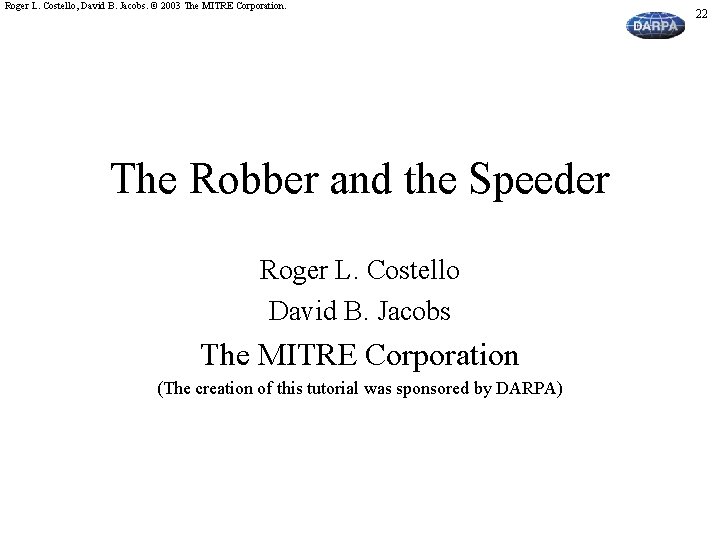 Roger L. Costello, David B. Jacobs. © 2003 The MITRE Corporation.

DARPA

22

The Robber and the Speeder

Roger L. Costello

David B. Jacobs

The MITRE Corporation

(The creation of this tutorial was sponsored by DARPA)